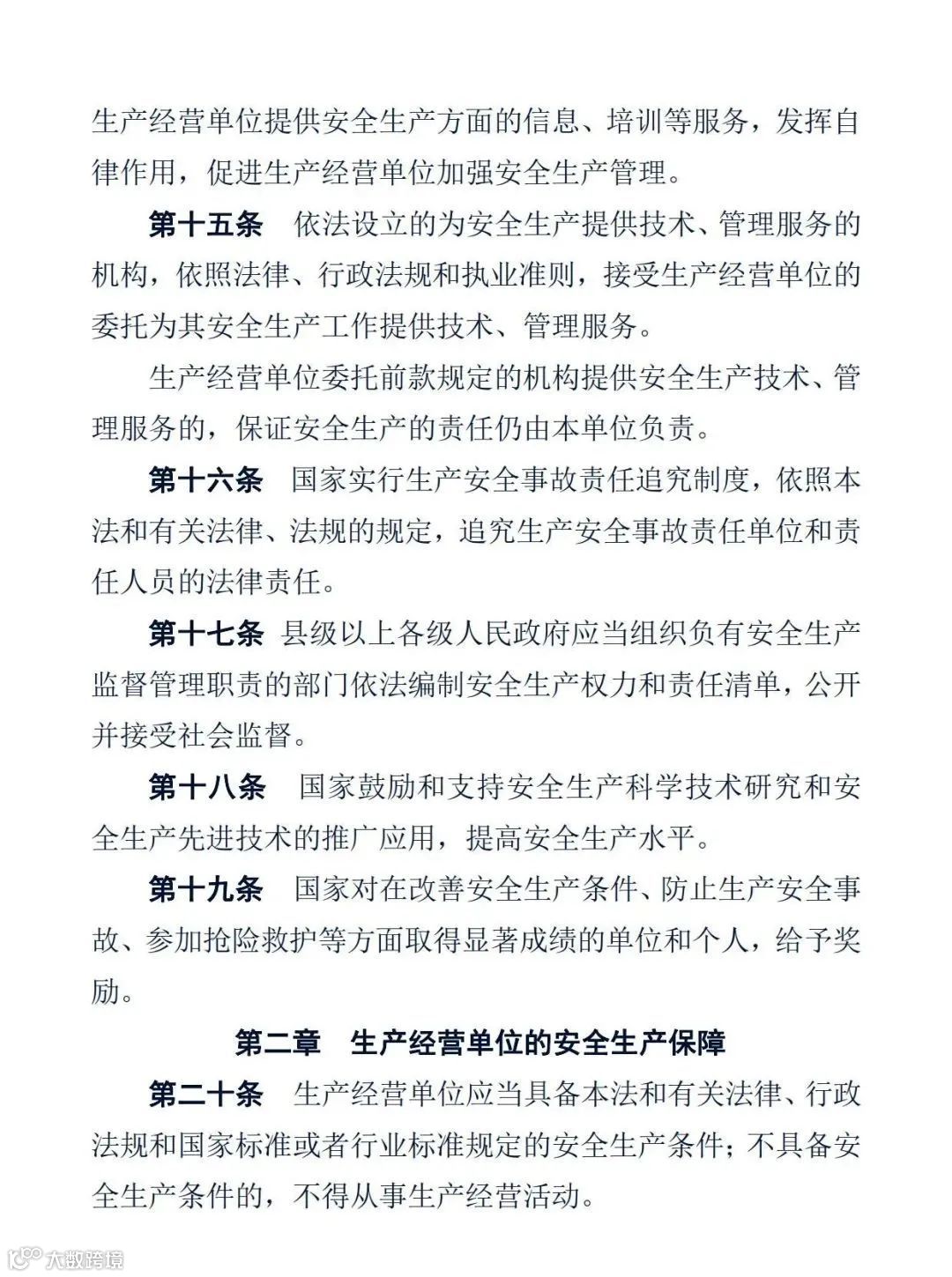 生产经营单位提供安全生产方面的信息、培训等服务，发挥自律作用，促进生产经营单位加强安全生产管理。

第十五条　依法设立的为安全生产提供技术、管理服务的机构，依照法律、行政法规和执业准则，接受生产经营单位的委托为其安全生产工作提供技术、管理服务。

生产经营单位委托前款规定的机构提供安全生产技术、管理服务的，保证安全生产的责任仍由本单位负责。

第十六条　国家实行生产安全事故责任追究制度，依照本法和有关法律、法规的规定，追究生产安全事故责任单位和责任人员的法律责任。

第十七条　县级以上各级人民政府应当组织负有安全生产监督管理职责的部门依法编制安全生产权力和责任清单，公开并接受社会监督。

第十八条　国家鼓励和支持安全生产科学技术研究和安全生产先进技术的推广应用，提高安全生产水平。

第十九条　国家对在改善安全生产条件、防止生产安全事故、参加抢险救护等方面取得显著成绩的单位和个人，给予奖励。

第二章　生产经营单位的安全生产保障

第二十条　生产经营单位应当具备本法和有关法律、行政法规和国家标准或者行业标准规定的安全生产条件；不具备安全生产条件的，不得从事生产经营活动。

大数跨境